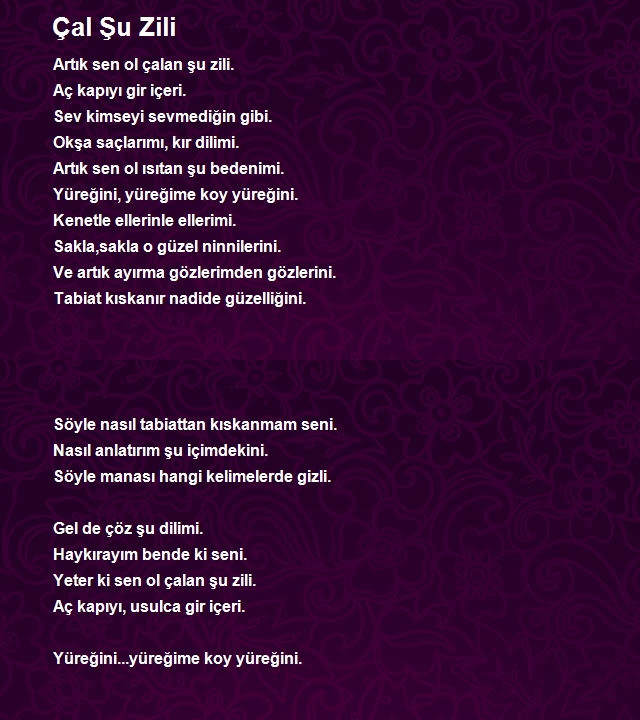 Çal Şu Zili

Artık sen ol çalan şu zili.
Aç kapıyı gir içeri.
Sev kimseyi sevmediğin gibi.
Okşa saçlarımı, kır dilimi.
Artık sen ol ısıtan şu bedenimi.
Yüreğini, yüreğime koy yüreğini.
Kenetle ellerinle ellerimi.
Sakla,sakla o güzel ninnilerini.
Ve artık ayırma gözlerimden gözlerini.
Tabiat kıskanır nadide güzelliğini.

Söyle nasıl tabiattan kıskanmam seni.
Nasıl anlatırım şu içimdekini.
Söyle manası hangi kelimelerde gizli.

Gel de çöz şu dilimi.
Haykırayım bende ki seni.
Yeter ki sen ol çalan şu zili.
Aç kapıyı, usulca gir içeri.

Yüreğini...yüreğime koy yüreğini.